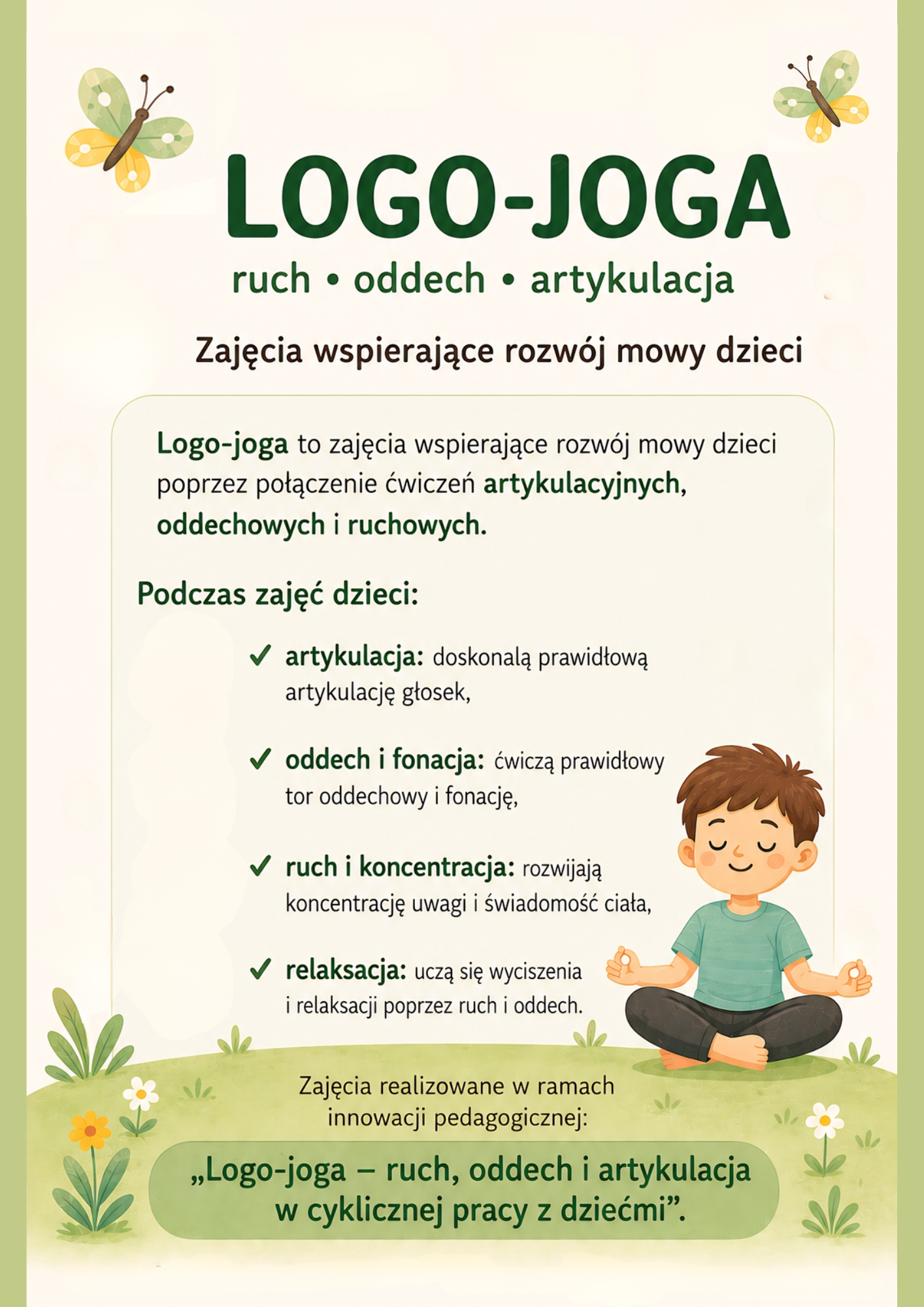 LOGO-JOGA

ruch • oddech • artykulacja

Zajęcia wspierające rozwój mowy dzieci

Logo-joga to zajęcia wspierające rozwój mowy dzieci poprzez połączenie ćwiczeń artykulacyjnych, oddechowych i ruchowych.

Podczas zajęć dzieci:

✓ artykulacja: doskonalą prawidłową artykulację głosek,

✓ oddech i fonacja: ćwiczą prawidłowy tor oddechowy i fonację,

✓ ruch i koncentracja: rozwijają koncentrację uwagi i świadomość ciała,

✓ relaksacja: uczą się wyciszenia i relaksacji poprzez ruch i oddech.

Zajęcia realizowane w ramach innowacji pedagogicznej:

„Logo-joga – ruch, oddech i artykulacja w cyklicznej pracy z dziećmi".